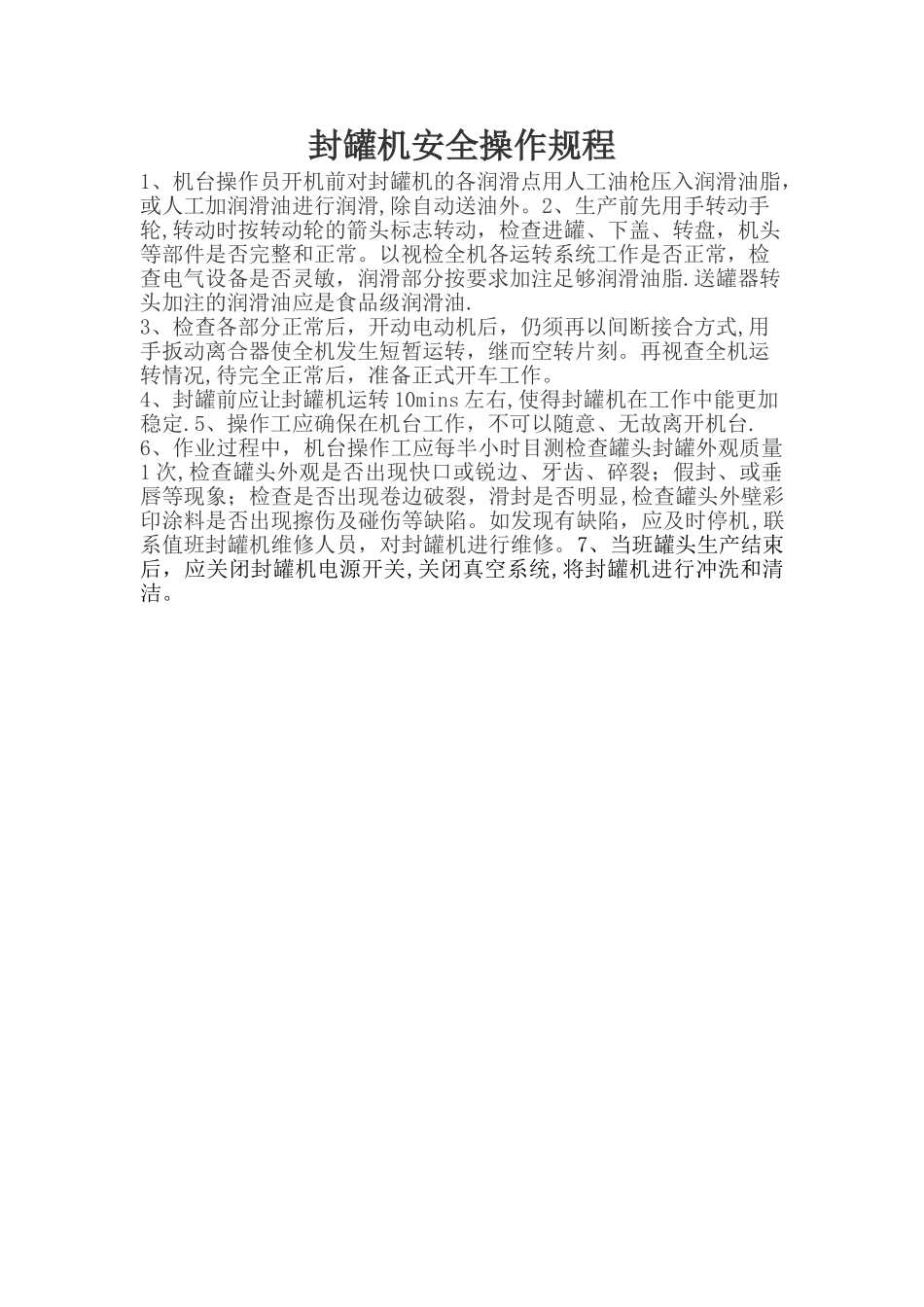 封罐机安全操作规程

1、机台操作员开机前对封罐机的各润滑点用人工油枪压入润滑油脂，或人工加润滑油进行润滑,除自动送油外。2、生产前先用手转动手轮,转动时按转动轮的箭头标志转动，检查进罐、下盖、转盘，机头等部件是否完整和正常。以视检全机各运转系统工作是否正常，检查电气设备是否灵敏，润滑部分按要求加注足够润滑油脂.送罐器转头加注的润滑油应是食品级润滑油.
3、检查各部分正常后，开动电动机后，仍须再以间断接合方式,用手扳动离合器使全机发生短暂运转，继而空转片刻。再视查全机运转情况,待完全正常后，准备正式开车工作。
4、封罐前应让封罐机运转10mins左右,使得封罐机在工作中能更加稳定.5、操作工应确保在机台工作，不可以随意、无故离开机台.
6、作业过程中，机台操作工应每半小时目测检查罐头封罐外观质量1次,检查罐头外观是否出现快口或锐边、牙齿、碎裂；假封、或垂唇等现象；检查是否出现卷边破裂，滑封是否明显,检查罐头外壁彩印涂料是否出现擦伤及碰伤等缺陷。如发现有缺陷，应及时停机,联系值班封罐机维修人员，对封罐机进行维修。7、当班罐头生产结束后，应关闭封罐机电源开关,关闭真空系统,将封罐机进行冲洗和清洁。